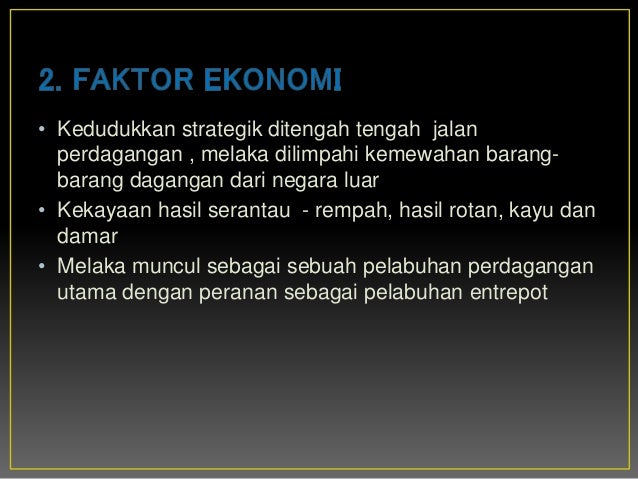 2. FAKTOR EKONOMI

• Kedudukkan strategik ditengah tengah jalan perdagangan , melaka dilimpahi kemewahan barang-barang dagangan dari negara luar
• Kekayaan hasil serantau - rempah, hasil rotan, kayu dan damar
• Melaka muncul sebagai sebuah pelabuhan perdagangan utama dengan peranan sebagai pelabuhan entrepot